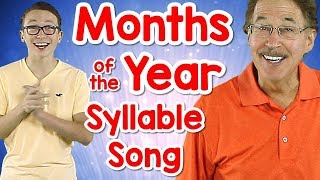 Months of the Year Syllable Song